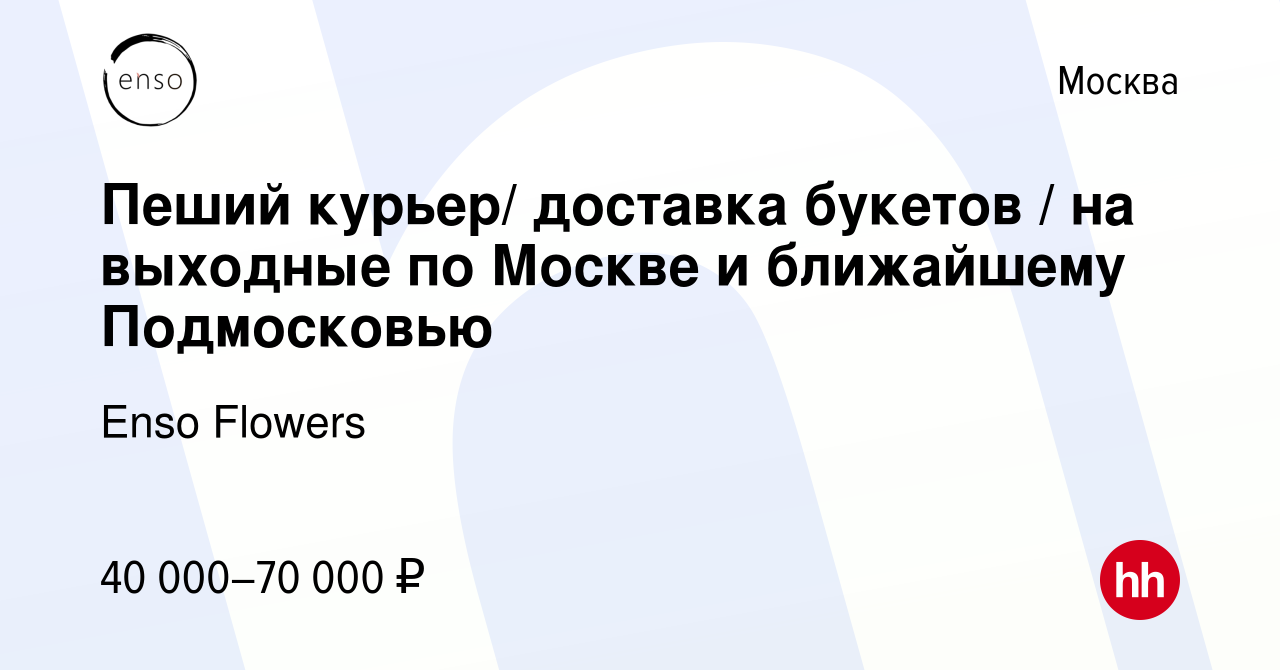 enso

Москва

Пеший курьер/ доставка букетов / на выходные по Москве и ближайшему Подмосковью

Enso Flowers

40 000–70 000 ₽

hh